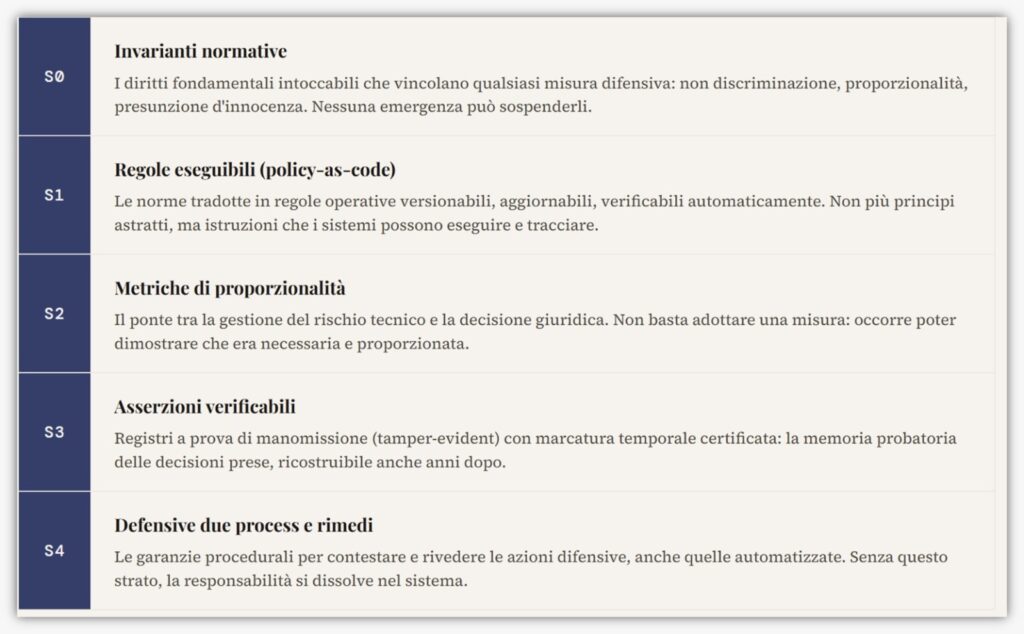 S0

Invarianti normative

I diritti fondamentali intoccabili che vincolano qualsiasi misura difensiva: non discriminazione, proporzionalità, presunzione d'innocenza. Nessuna emergenza può sospenderli.

S1

Regole eseguibili (policy-as-code)

Le norme tradotte in regole operative versionabili, aggiornabili, verificabili automaticamente. Non più principi astratti, ma istruzioni che i sistemi possono eseguire e tracciare.

S2

Metriche di proporzionalità

Il ponte tra la gestione del rischio tecnico e la decisione giuridica. Non basta adottare una misura: occorre poter dimostrare che era necessaria e proporzionata.

S3

Asserzioni verificabili

Registri a prova di manomissione (tamper-evident) con marcatura temporale certificata: la memoria probatoria delle decisioni prese, ricostruibile anche anni dopo.

S4

Defensive due process e rimedi

Le garanzie procedurali per contestare e rivedere le azioni difensive, anche quelle automatizzate. Senza questo strato, la responsabilità si dissolve nel sistema.